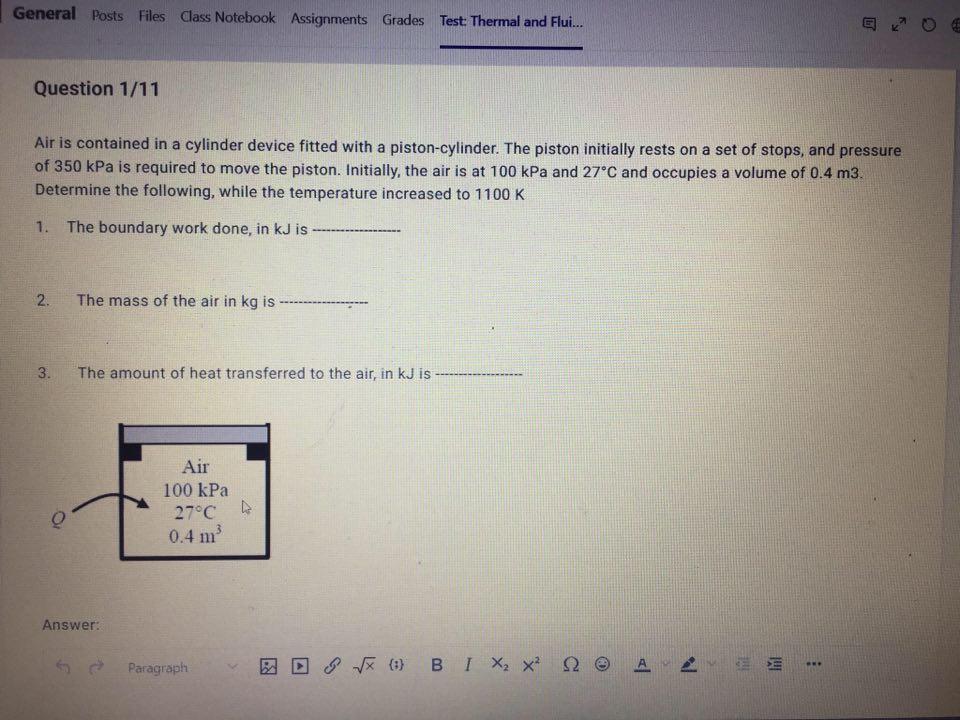 General Posts Files Class Notebook Assignments Grades Test: Thermal and Flui...

Question 1/11

Air is contained in a cylinder device fitted with a piston-cylinder. The piston initially rests on a set of stops, and pressure of 350 kPa is required to move the piston. Initially, the air is at 100 kPa and 27°C and occupies a volume of 0.4 m3. Determine the following, while the temperature increased to 1100 K

1. The boundary work done, in kJ is ----------------

2. The mass of the air in kg is ----------------

3. The amount of heat transferred to the air, in kJ is ----------------

Air
100 kPa
27°C
0.4 $m^3$
Q

Answer:

Paragraph B I $X_2$ $X^2$ Ω A ...